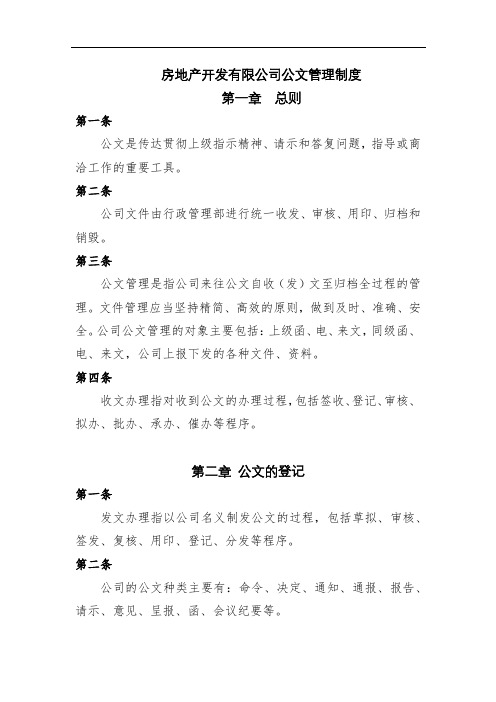 房地产开发有限公司公文管理制度

第一章　总则

第一条

公文是传达贯彻上级指示精神、请示和答复问题，指导或商洽工作的重要工具。

第二条

公司文件由行政管理部进行统一收发、审核、用印、归档和销毁。

第三条

公文管理是指公司来往公文自收（发）文至归档全过程的管理。文件管理应当坚持精简、高效的原则，做到及时、准确、安全。公司公文管理的对象主要包括：上级函、电、来文，同级函、电、来文，公司上报下发的各种文件、资料。

第四条

收文办理指对收到公文的办理过程，包括签收、登记、审核、拟办、批办、承办、催办等程序。

第二章 公文的登记

第一条

发文办理指以公司名义制发公文的过程，包括草拟、审核、签发、复核、用印、登记、分发等程序。

第二条

公司的公文种类主要有：命令、决定、通知、通报、报告、请示、意见、呈报、函、会议纪要等。